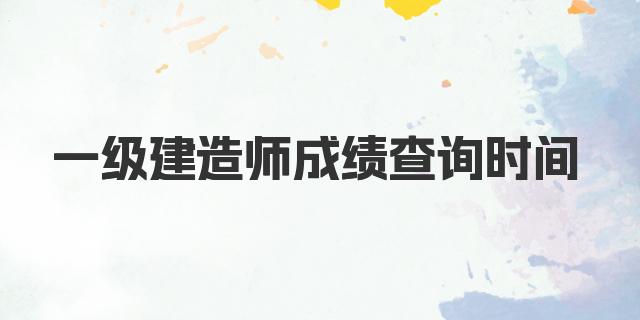 一级建造师成绩查询时间